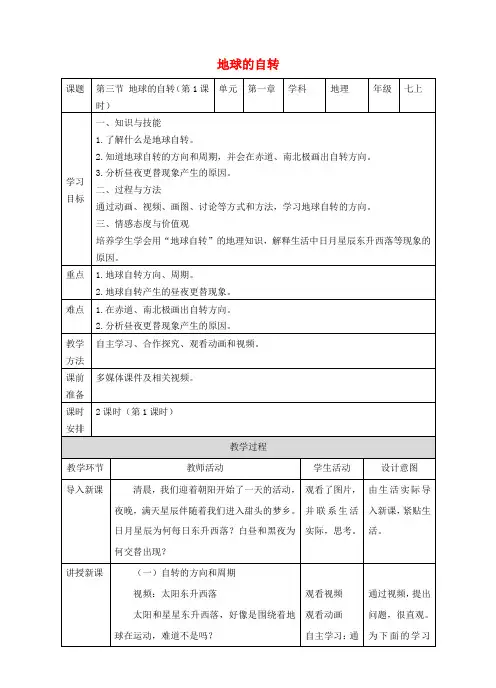 地球的自转

| 课题 | 第三节 地球的自转（第1课时） | 单元 | 第一章 | 学科 | 地理 | 年级 | 七上 |
|---|---|---|---|---|---|---|---|
| 学习目标 | 一、知识与技能<br>1.了解什么是地球自转。<br>2.知道地球自转的方向和周期，并会在赤道、南北极画出自转方向。<br>3.分析昼夜更替现象产生的原因。<br>二、过程与方法<br>通过动画、视频、画图、讨论等方式和方法，学习地球自转的方向。<br>三、情感态度与价值观<br>培养学生学会用“地球自转”的地理知识，解释生活中日月星辰东升西落等现象的原因。 | | | | | | |
| 重点 | 1.地球自转方向、周期。<br>2.地球自转产生的昼夜更替现象。 | | | | | | |
| 难点 | 1.在赤道、南北极画出自转方向。<br>2.分析昼夜更替现象产生的原因。 | | | | | | |
| 教学方法 | 自主学习、合作探究、观看动画和视频。 | | | | | | |
| 课前准备 | 多媒体课件及相关视频。 | | | | | | |
| 课时安排 | 2课时（第1课时） | | | | | | |

教学过程

| 教学环节 | 教师活动 | 学生活动 | 设计意图 |
|---|---|---|---|
| 导入新课 | 清晨，我们迎着朝阳开始了一天的活动，夜晚，满天星辰伴随着我们进入甜头的梦乡。日月星辰为何每日东升西落？白昼和黑夜为何交替出现？ | 观看了图片，并联系生活实际，思考。 | 由生活实际导入新课，紧贴生活。 |
| 讲授新课 | （一）自转的方向和周期<br>视频：太阳东升西落<br>太阳和星星东升西落，好像是围绕着地球在运动，难道不是吗？ | 观看视频<br>观看动画<br>自主学习：通 | 通过视频，提出问题，很直观。为下面的学习 |